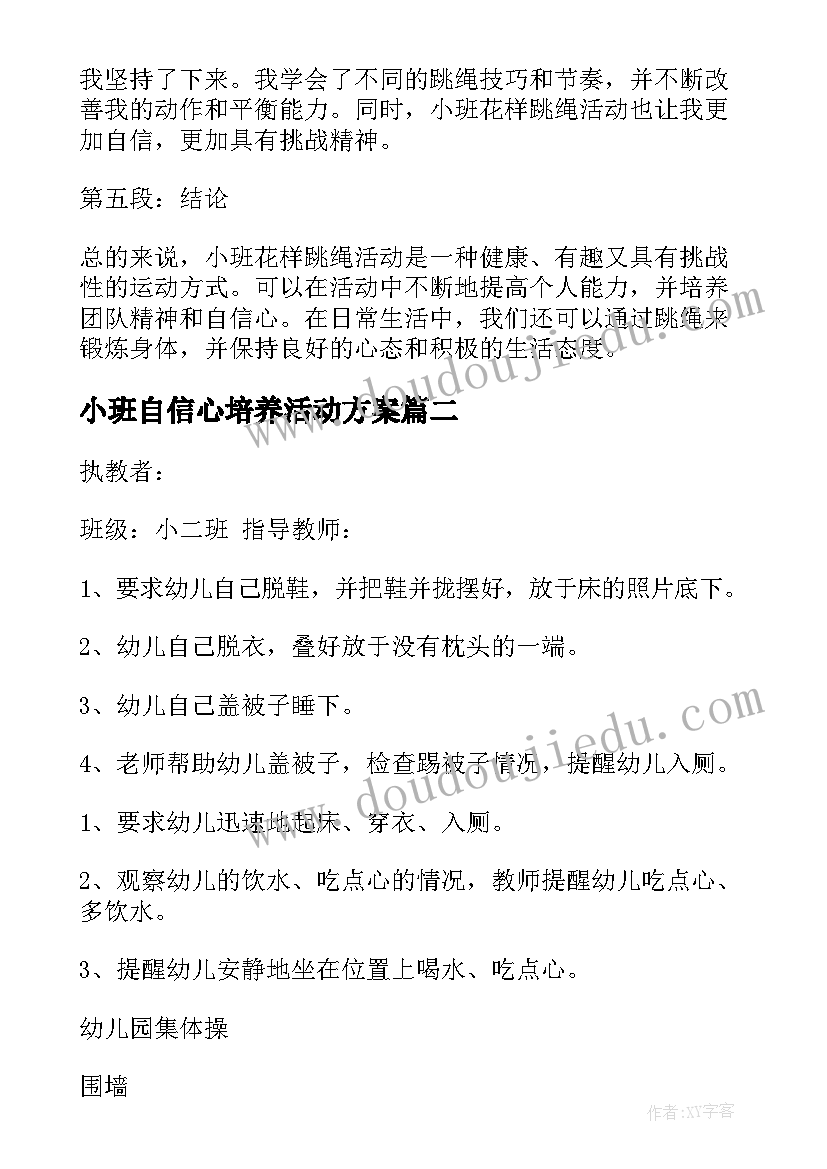 我坚持了下来。我学会了不同的跳绳技巧和节奏，并不断改善我的动作和平衡能力。同时，小班花样跳绳活动也让我更加自信，更加具有挑战精神。

第五段：结论

总的来说，小班花样跳绳活动是一种健康、有趣又具有挑战性的运动方式。可以在活动中不断地提高个人能力，并培养团队精神和自信心。在日常生活中，我们还可以通过跳绳来锻炼身体，并保持良好的心态和积极的生活态度。

www.doudoujiedu.com

小班自信心培养活动方案篇二

执教者：

班级：小二班 指导教师：

1、要求幼儿自己脱鞋，并把鞋并拢摆好，放于床的照片底下。

2、幼儿自己脱衣，叠好放于没有枕头的一端。

3、幼儿自己盖被子睡下。

4、老师帮助幼儿盖被子，检查踢被子情况，提醒幼儿入厕。

www.doudoujiedu.com

1、要求幼儿迅速地起床、穿衣、入厕。

2、观察幼儿的饮水、吃点心的情况，教师提醒幼儿吃点心、多饮水。

3、提醒幼儿安静地坐在位置上喝水、吃点心。

幼儿园集体操

围墙

作者:XY字客